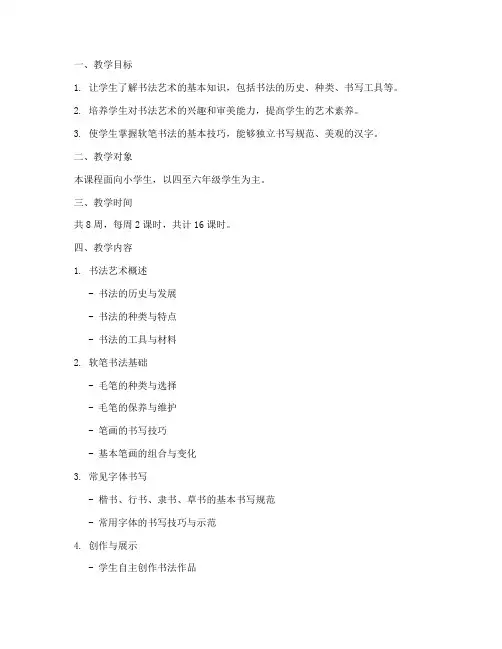 一、教学目标

1. 让学生了解书法艺术的基本知识，包括书法的历史、种类、书写工具等。

2. 培养学生对书法艺术的兴趣和审美能力，提高学生的艺术素养。

3. 使学生掌握软笔书法的基本技巧，能够独立书写规范、美观的汉字。

二、教学对象

本课程面向小学生，以四至六年级学生为主。

三、教学时间

共 8 周，每周 2 课时，共计 16 课时。

四、教学内容

1. 书法艺术概述

- 书法的历史与发展

- 书法的种类与特点

- 书法的工具与材料

2. 软笔书法基础

- 毛笔的种类与选择

- 毛笔的保养与维护

- 笔画的书写技巧

- 基本笔画的组合与变化

3. 常见字体书写

- 楷书、行书、隶书、草书的基本书写规范

- 常用字体的书写技巧与示范

4. 创作与展示

- 学生自主创作书法作品